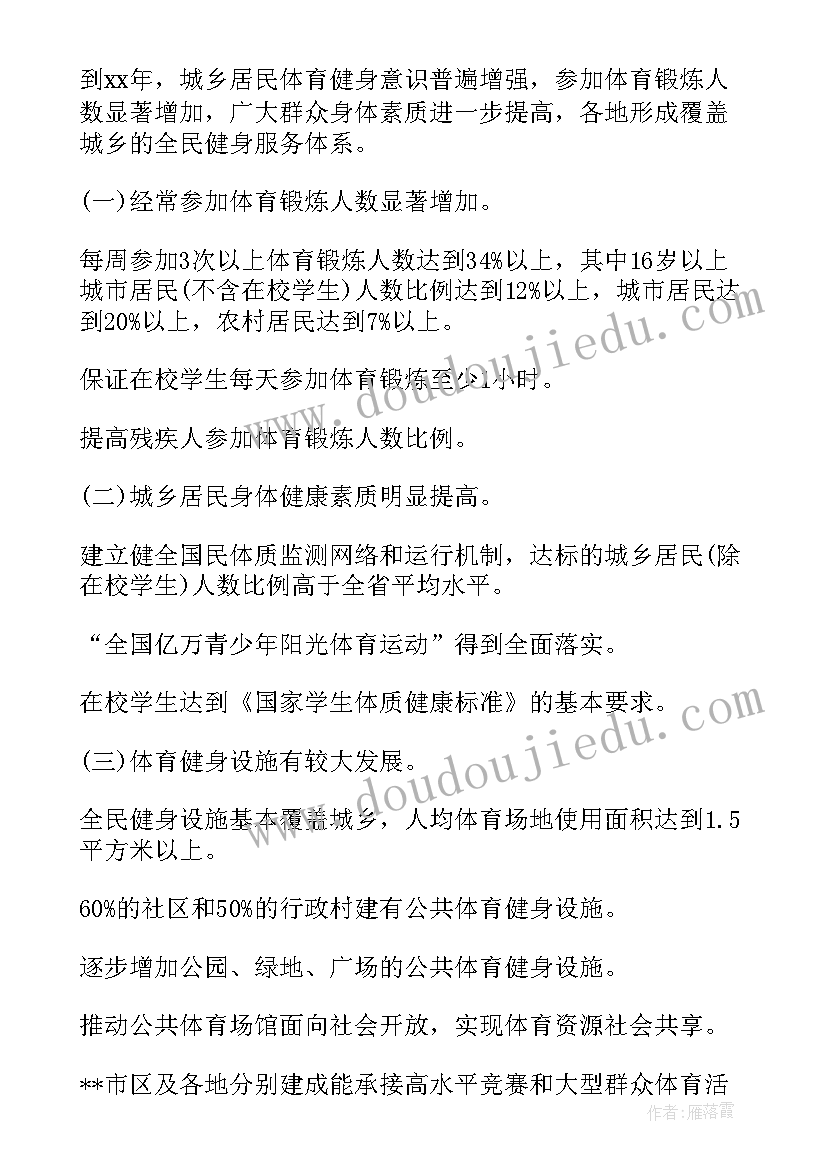 到xx年，城乡居民体育健身意识普遍增强，参加体育锻炼人数显著增加，广大群众身体素质进一步提高，各地形成覆盖城乡的全民健身服务体系。

(一)经常参加体育锻炼人数显著增加。

每周参加3次以上体育锻炼人数达到34%以上，其中16岁以上城市居民(不含在校学生)人数比例达到12%以上，城市居民达到20%以上，农村居民达到7%以上。

保证在校学生每天参加体育锻炼至少1小时。

提高残疾人参加体育锻炼人数比例。

(二)城乡居民身体健康素质明显提高。

建立健全国民体质监测网络和运行机制，达标的城乡居民(除在校学生)人数比例高于全省平均水平。

“全国亿万青少年阳光体育运动”得到全面落实。

在校学生达到《国家学生体质健康标准》的基本要求。

(三)体育健身设施有较大发展。

全民健身设施基本覆盖城乡，人均体育场地使用面积达到1.5平方米以上。

60%的社区和50%的行政村建有公共体育健身设施。

逐步增加公园、绿地、广场的公共体育健身设施。

推动公共体育场馆面向社会开放，实现体育资源社会共享。

**市区及各地分别建成能承接高水平竞赛和大型群众体育活

www.doudoujiedu.com

www.doudoujiedu.com

作者：雁落霞